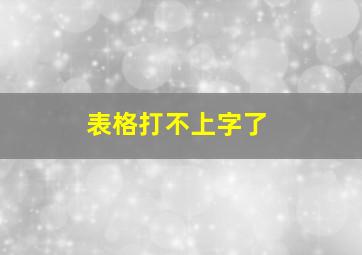 表格打不上字了